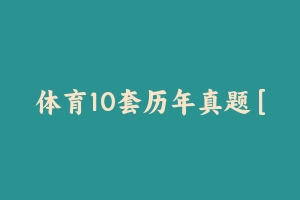 体育10套历年真题 [